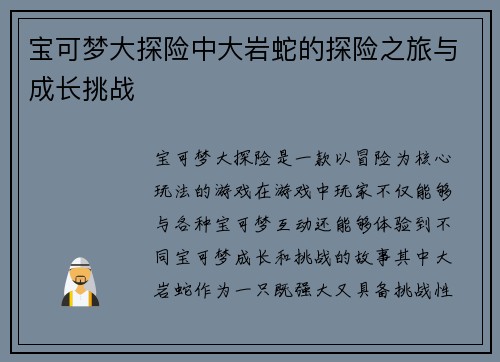 宝可梦大探险中大岩蛇的探险之旅与成长挑战

宝可梦大探险是一款以冒险为核心玩法的游戏在游戏中玩家不仅能够与各种宝可梦互动还能够体验到不同宝可梦成长和挑战的故事其中大岩蛇作为一只既强大又具备挑战性